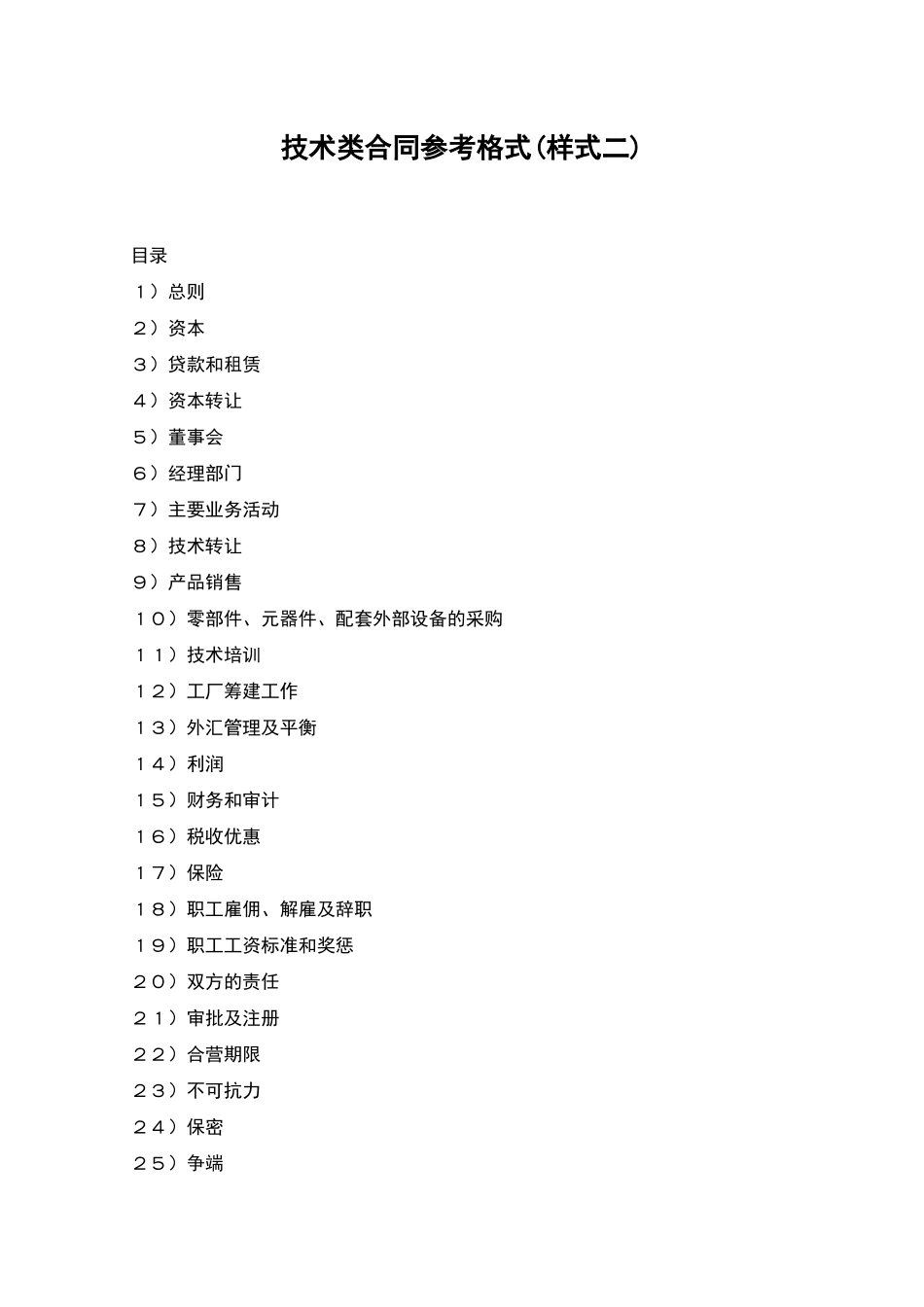 技术类合同参考格式(样式二)

目录
1）总则
2）资本
3）贷款和租赁
4）资本转让
5）董事会
6）经理部门
7）主要业务活动
8）技术转让
9）产品销售
10）零部件、元器件、配套外部设备的采购
11）技术培训
12）工厂筹建工作
13）外汇管理及平衡
14）利润
15）财务和审计
16）税收优惠
17）保险
18）职工雇佣、解雇及辞职
19）职工工资标准和奖惩
20）双方的责任
21）审批及注册
22）合营期限
23）不可抗力
24）保密
25）争端